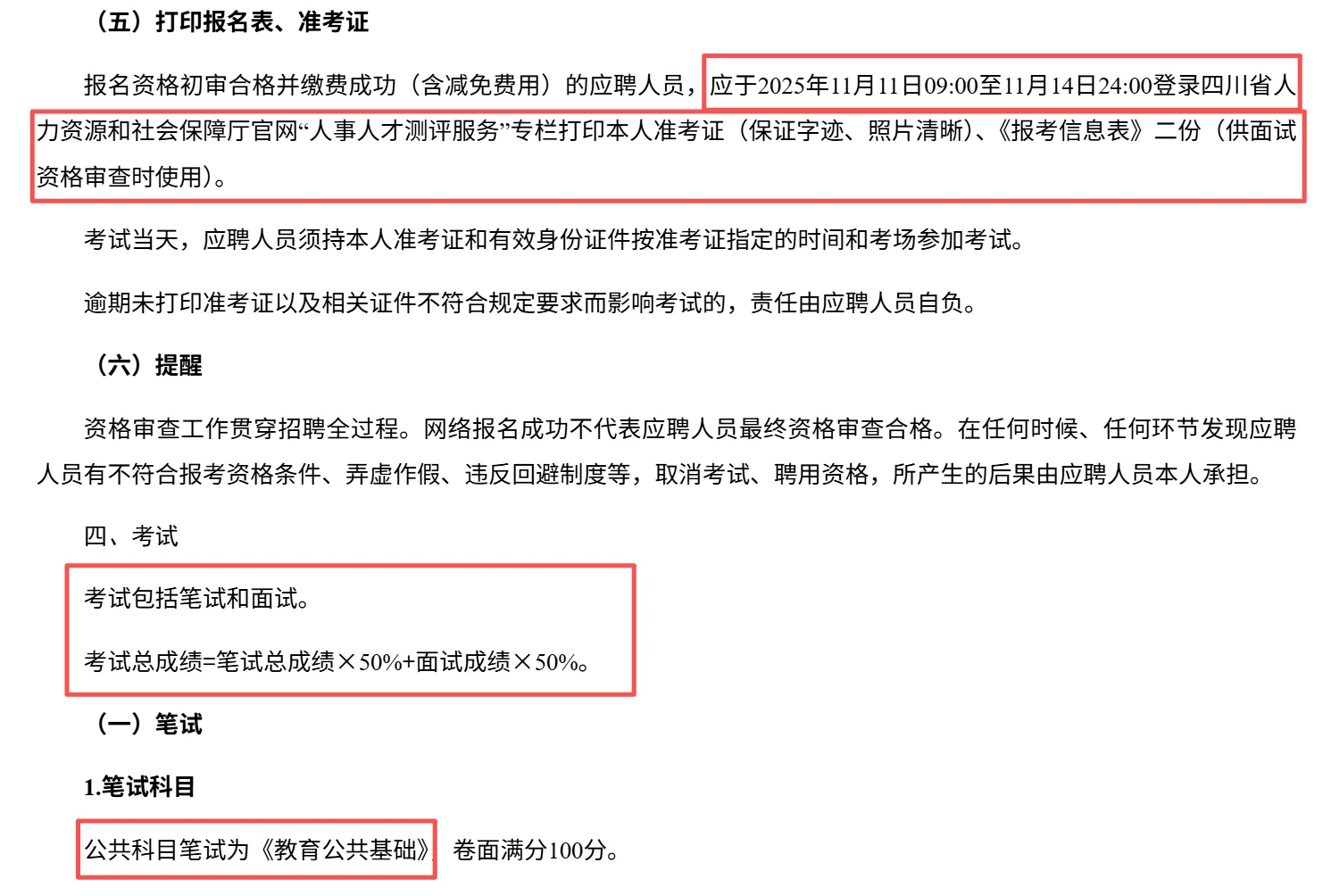 （五）打印报名表、准考证

报名资格初审合格并缴费成功（含减免费用）的应聘人员，应于2025年11月11日09:00至11月14日24:00登录四川省人力资源和社会保障厅官网“人事人才测评服务”专栏打印本人准考证（保证字迹、照片清晰）、《报考信息表》二份（供面试资格审查时使用）。

考试当天，应聘人员须持本人准考证和有效身份证件按准考证指定的时间和考场参加考试。

逾期未打印准考证以及相关证件不符合规定要求而影响考试的，责任由应聘人员自负。

（六）提醒

资格审查工作贯穿招聘全过程。网络报名成功不代表应聘人员最终资格审查合格。在任何时候、任何环节发现应聘人员有不符合报考资格条件、弄虚作假、违反回避制度等，取消考试、聘用资格，所产生的后果由应聘人员本人承担。

四、考试

考试包括笔试和面试。

考试总成绩=笔试总成绩×50%+面试成绩×50%。

（一）笔试

1.笔试科目

公共科目笔试为《教育公共基础》，卷面满分100分。